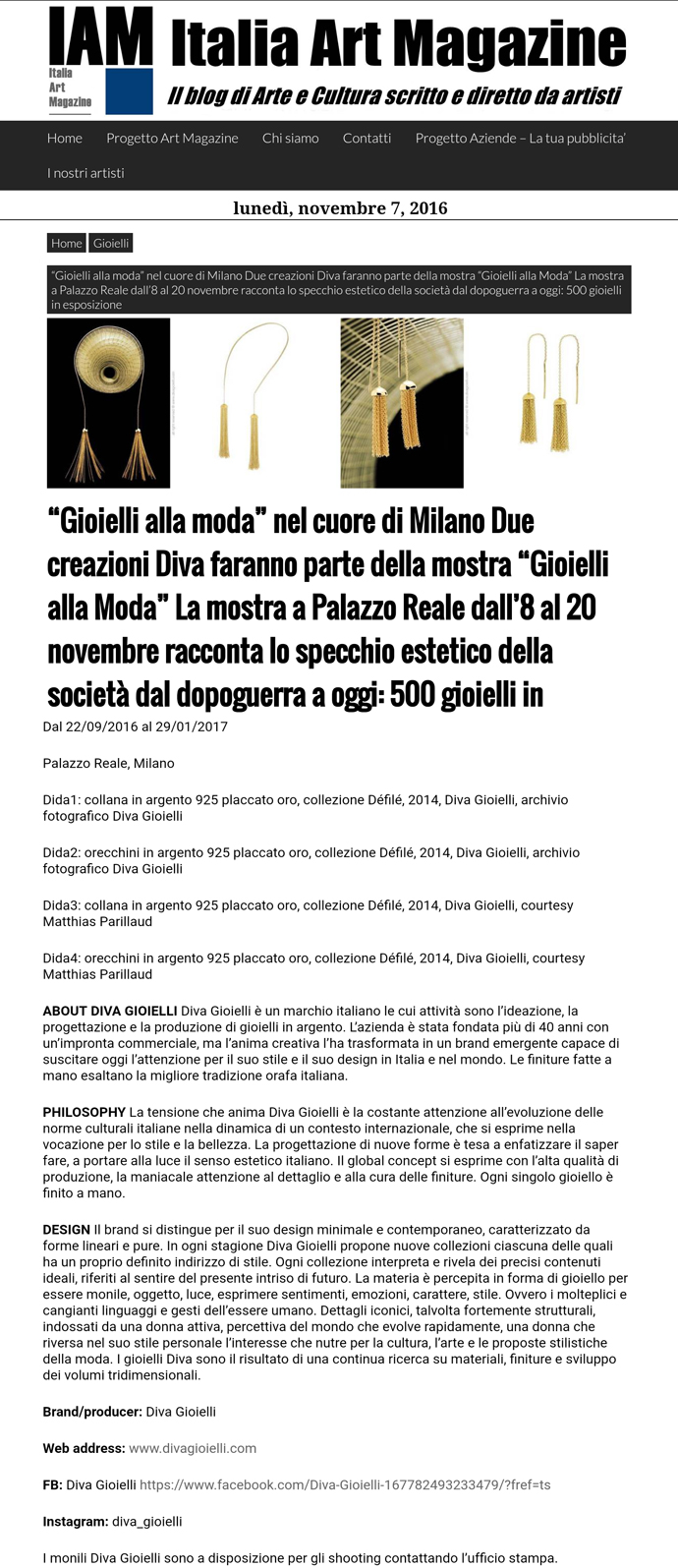 IAM Italia Art Magazine

Italia Art Magazine
Il blog di Arte e Cultura scritto e diretto da artisti

Home Progetto Art Magazine Chi siamo Contatti Progetto Aziende – La tua pubblicita' I nostri artisti

lunedì, novembre 7, 2016

Home Gioielli

"Gioielli alla moda" nel cuore di Milano Due creazioni Diva faranno parte della mostra "Gioielli alla Moda" La mostra a Palazzo Reale dall'8 al 20 novembre racconta lo specchio estetico della società dal dopoguerra a oggi: 500 gioielli in esposizione

"Gioielli alla moda" nel cuore di Milano Due creazioni Diva faranno parte della mostra "Gioielli alla Moda" La mostra a Palazzo Reale dall'8 al 20 novembre racconta lo specchio estetico della società dal dopoguerra a oggi: 500 gioielli in

Dal 22/09/2016 al 29/01/2017

Palazzo Reale, Milano

Dida1: collana in argento 925 placcato oro, collezione Défilé, 2014, Diva Gioielli, archivio fotografico Diva Gioielli

Dida2: orecchini in argento 925 placcato oro, collezione Défilé, 2014, Diva Gioielli, archivio fotografico Diva Gioielli

Dida3: collana in argento 925 placcato oro, collezione Défilé, 2014, Diva Gioielli, courtesy Matthias Parillaud

Dida4: orecchini in argento 925 placcato oro, collezione Défilé, 2014, Diva Gioielli, courtesy Matthias Parillaud

ABOUT DIVA GIOIELLI Diva Gioielli è un marchio italiano le cui attività sono l'ideazione, la progettazione e la produzione di gioielli in argento. L'azienda è stata fondata più di 40 anni con un'impronta commerciale, ma l'anima creativa l'ha trasformata in un brand emergente capace di suscitare oggi l'attenzione per il suo stile e il suo design in Italia e nel mondo. Le finiture fatte a mano esaltano la migliore tradizione orafa italiana.

PHILOSOPHY La tensione che anima Diva Gioielli è la costante attenzione all'evoluzione delle norme culturali italiane nella dinamica di un contesto internazionale, che si esprime nella vocazione per lo stile e la bellezza. La progettazione di nuove forme è tesa a enfatizzare il saper fare, a portare alla luce il senso estetico italiano. Il global concept si esprime con l'alta qualità di produzione, la maniacale attenzione al dettaglio e alla cura delle finiture. Ogni singolo gioiello è finito a mano.

DESIGN Il brand si distingue per il suo design minimale e contemporaneo, caratterizzato da forme lineari e pure. In ogni stagione Diva Gioielli propone nuove collezioni ciascuna delle quali ha un proprio definito indirizzo di stile. Ogni collezione interpreta e rivela dei precisi contenuti ideali, riferiti al sentire del presente intriso di futuro. La materia è percepita in forma di gioiello per essere monile, oggetto, luce, esprimere sentimenti, emozioni, carattere, stile. Ovvero i molteplici e cangianti linguaggi e gesti dell'essere umano. Dettagli iconici, talvolta fortemente strutturali, indossati da una donna attiva, percettiva del mondo che evolve rapidamente, una donna che riversa nel suo stile personale l'interesse che nutre per la cultura, l'arte e le proposte stilistiche della moda. I gioielli Diva sono il risultato di una continua ricerca su materiali, finiture e sviluppo dei volumi tridimensionali.

Brand/producer: Diva Gioielli

Web address: www.divagioielli.com

FB: Diva Gioielli https://www.facebook.com/Diva-Gioielli-167782493233479/?fref=ts

Instagram: diva_gioielli

I monili Diva Gioielli sono a disposizione per gli shooting contattando l'ufficio stampa.